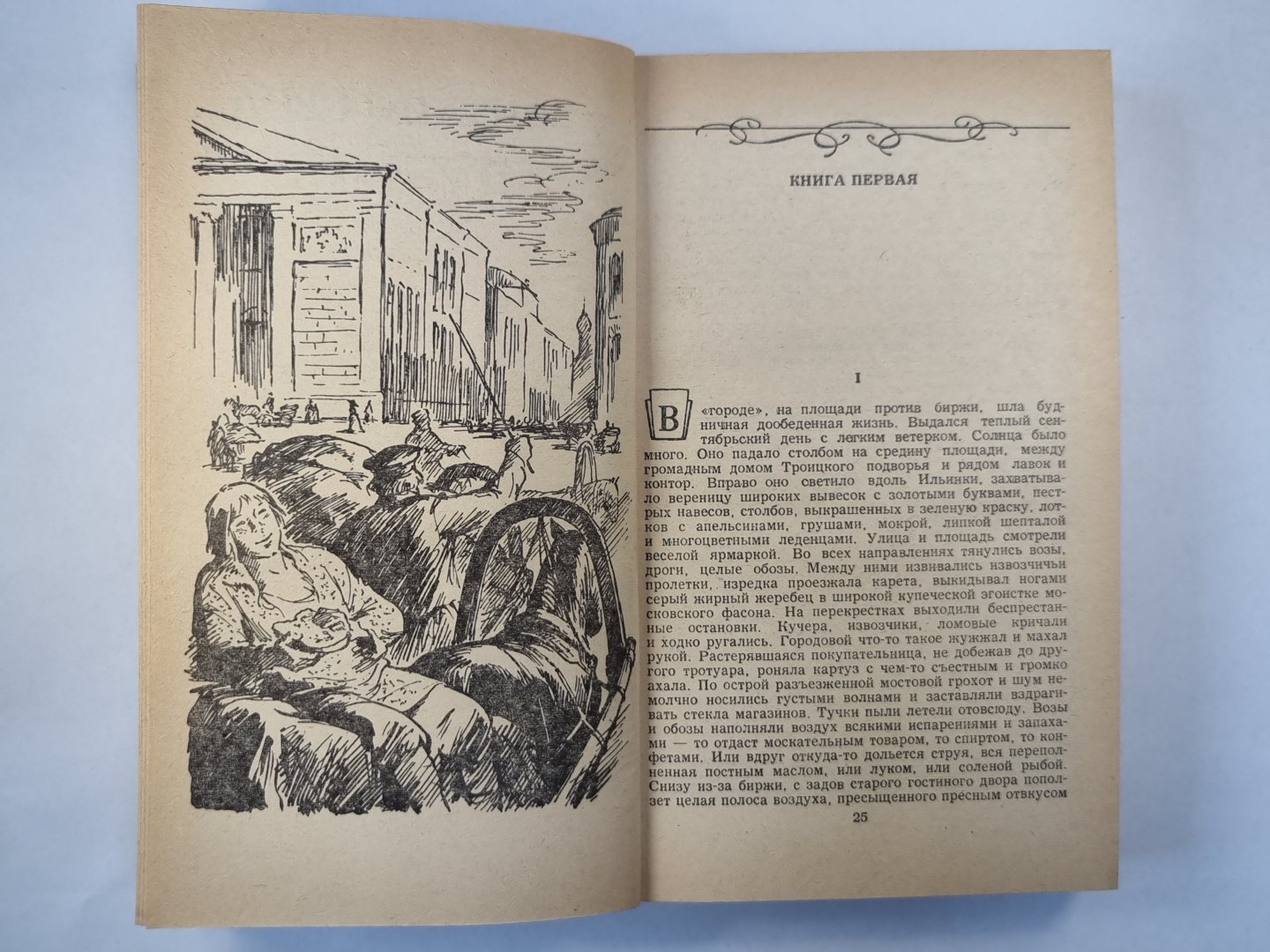 КНИГА ПЕРВАЯ

I

В «городе», на площади против биржи, шла будничная дообеденная жизнь. Выдался теплый сентябрьский день с легким ветерком. Солнца было много. Оно падало столбом на средину площади, между громадным домом Троицкого подворья и рядом лавок и контор. Вправо оно светило вдоль Ильинки, захватывало вереницу широких вывесок с золотыми буквами, пестрых навесов, столбов, выкрашенных в зеленую краску, лотков с апельсинами, грушами, мокрой, липкой шепталой и многоцветными леденцами. Улица и площадь смотрели веселой ярмаркой. Во всех направлениях тянулись возы, дроги, целые обозы. Между ними извивались извозчичьи пролетки, изредка проезжала карета, выкидывал ногами серый жирный жеребец в широкой купеческой эгоистке московского фасона. На перекрестках выходили беспрестанные остановки. Кучера, извозчики, ломовые кричали и ходко ругались. Городовой что-то такое жужжал и махал рукой. Растерявшаяся покупательница, не добежав до другого тротуара, роняла картуз с чем-то съестным и громко ахала. По острой разъезженной мостовой грохот и шум немолчно носились густыми волнами и заставляли вздрагивать стекла магазинов. Тучки пыли летели отовсюду. Возы и обозы наполняли воздух всякими испарениями и запахами — то отдаст москательным товаром, то спиртом, то конфетами. Или вдруг откуда-то дольется струя, вся переполненная постным маслом, или луком, или соленой рыбой. Снизу из-за биржи, с задов старого гостиного двора поползет целая полоса воздуха, пресыщенного пресным отвкусом

25